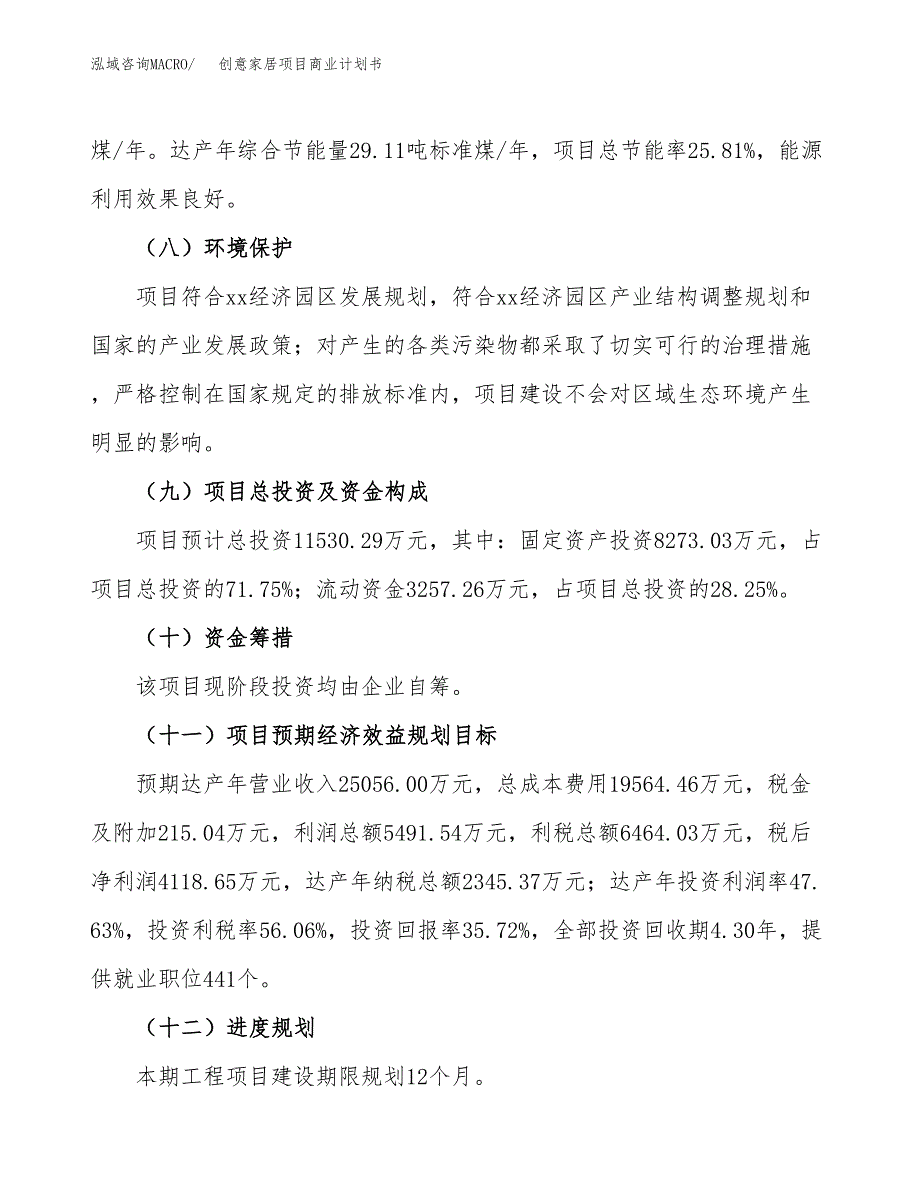 泓域咨询MACRO/　创意家居项目商业计划书

煤/年。达产年综合节能量29.11吨标准煤/年，项目总节能率25.81%，能源利用效果良好。

（八）环境保护

项目符合xx经济园区发展规划，符合xx经济园区产业结构调整规划和国家的产业发展政策；对产生的各类污染物都采取了切实可行的治理措施，严格控制在国家规定的排放标准内，项目建设不会对区域生态环境产生明显的影响。

（九）项目总投资及资金构成

项目预计总投资11530.29万元，其中：固定资产投资8273.03万元，占项目总投资的71.75%；流动资金3257.26万元，占项目总投资的28.25%。

（十）资金筹措

该项目现阶段投资均由企业自筹。

（十一）项目预期经济效益规划目标

预期达产年营业收入25056.00万元，总成本费用19564.46万元，税金及附加215.04万元，利润总额5491.54万元，利税总额6464.03万元，税后净利润4118.65万元，达产年纳税总额2345.37万元；达产年投资利润率47.63%，投资利税率56.06%，投资回报率35.72%，全部投资回收期4.30年，提供就业职位441个。

（十二）进度规划

本期工程项目建设期限规划12个月。